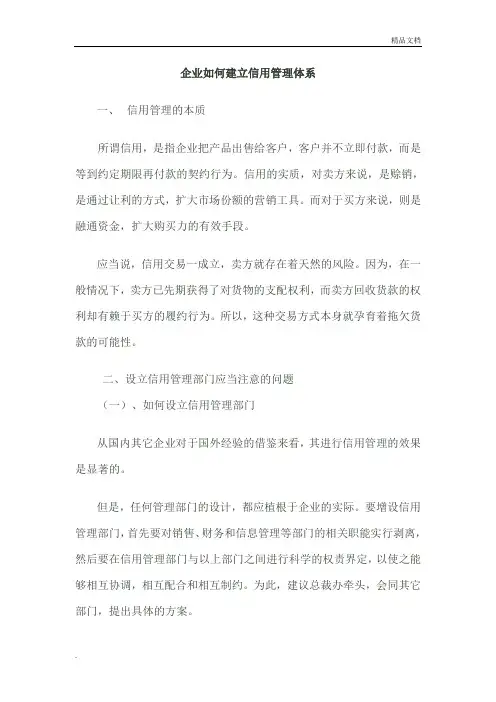 精品文档

企业如何建立信用管理体系

一、 信用管理的本质

所谓信用，是指企业把产品出售给客户，客户并不立即付款，而是等到约定期限再付款的契约行为。信用的实质，对卖方来说，是赊销，是通过让利的方式，扩大市场份额的营销工具。而对于买方来说，则是融通资金，扩大购买力的有效手段。

应当说，信用交易一成立，卖方就存在着天然的风险。因为，在一般情况下，卖方已先期获得了对货物的支配权利，而卖方回收货款的权利却有赖于买方的履约行为。所以，这种交易方式本身就孕育着拖欠货款的可能性。

二、设立信用管理部门应当注意的问题

（一）、如何设立信用管理部门

从国内其它企业对于国外经验的借鉴来看，其进行信用管理的效果是显著的。

但是，任何管理部门的设计，都应植根于企业的实际。要增设信用管理部门，首先要对销售、财务和信息管理等部门的相关职能实行剥离，然后要在信用管理部门与以上部门之间进行科学的权责界定，以使之能够相互协调，相互配合和相互制约。为此，建议总裁办牵头，会同其它部门，提出具体的方案。

.